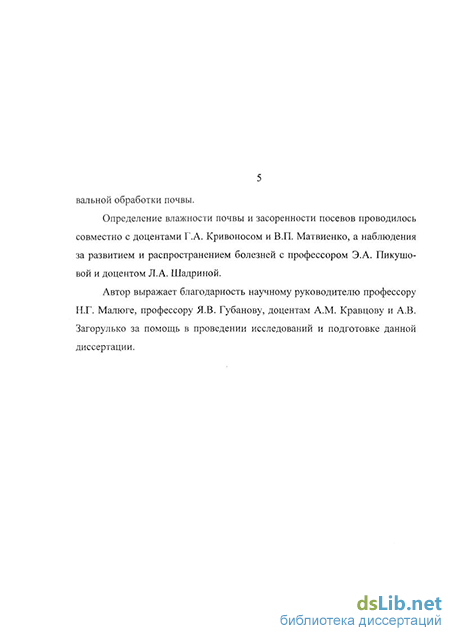 5

вальной обработки почвы.

Определение влажности почвы и засоренности посевов проводилось совместно с доцентами Г.А. Кривоносом и В.П. Матвиенко, а наблюдения за развитием и распространением болезней с профессором Э.А. Пикушовой и доцентом Л.А. Шадриной.

Автор выражает благодарность научному руководителю профессору Н.Г. Малюге, профессору Я.В. Губанову, доцентам А.М. Кравцову и А.В. Загорулько за помощь в проведении исследований и подготовке данной диссертации.

dsLib.net
библиотека диссертаций